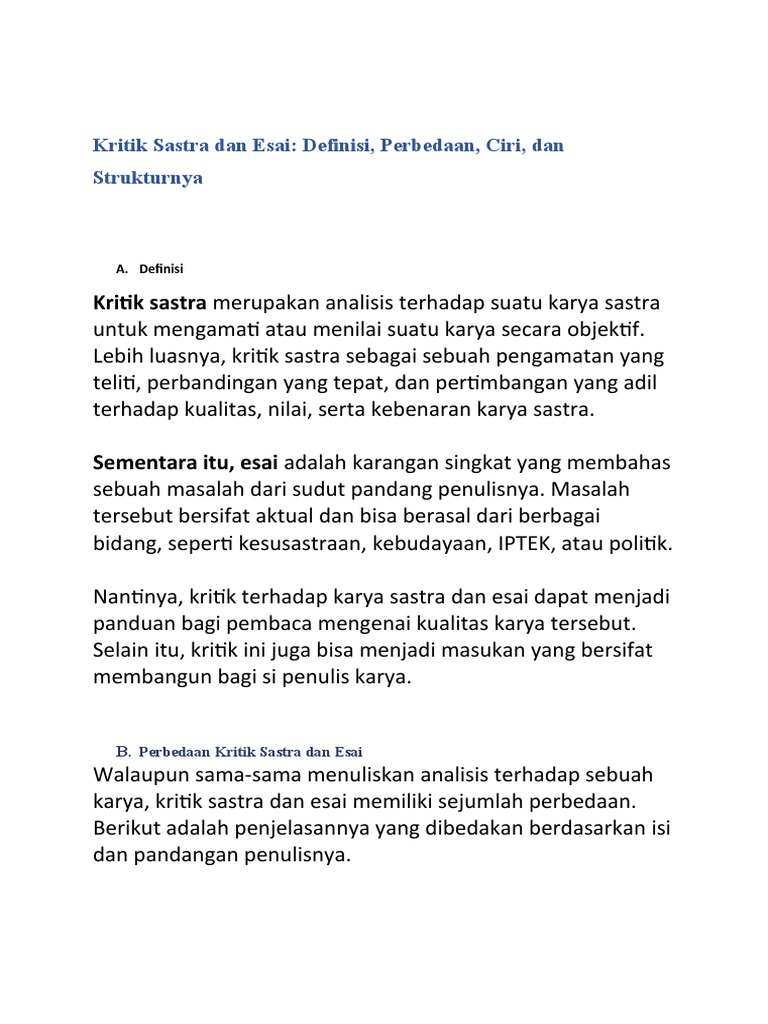 Kritik Sastra dan Esai: Definisi, Perbedaan, Ciri, dan Strukturnya

A. Definisi

Kritik sastra merupakan analisis terhadap suatu karya sastra untuk mengamati atau menilai suatu karya secara objektif. Lebih luasnya, kritik sastra sebagai sebuah pengamatan yang teliti, perbandingan yang tepat, dan pertimbangan yang adil terhadap kualitas, nilai, serta kebenaran karya sastra.

Sementara itu, esai adalah karangan singkat yang membahas sebuah masalah dari sudut pandang penulisnya. Masalah tersebut bersifat aktual dan bisa berasal dari berbagai bidang, seperti kesusastraan, kebudayaan, IPTEK, atau politik.

Nantinya, kritik terhadap karya sastra dan esai dapat menjadi panduan bagi pembaca mengenai kualitas karya tersebut. Selain itu, kritik ini juga bisa menjadi masukan yang bersifat membangun bagi si penulis karya.

B. Perbedaan Kritik Sastra dan Esai
Walaupun sama-sama menuliskan analisis terhadap sebuah karya, kritik sastra dan esai memiliki sejumlah perbedaan. Berikut adalah penjelasannya yang dibedakan berdasarkan isi dan pandangan penulisnya.